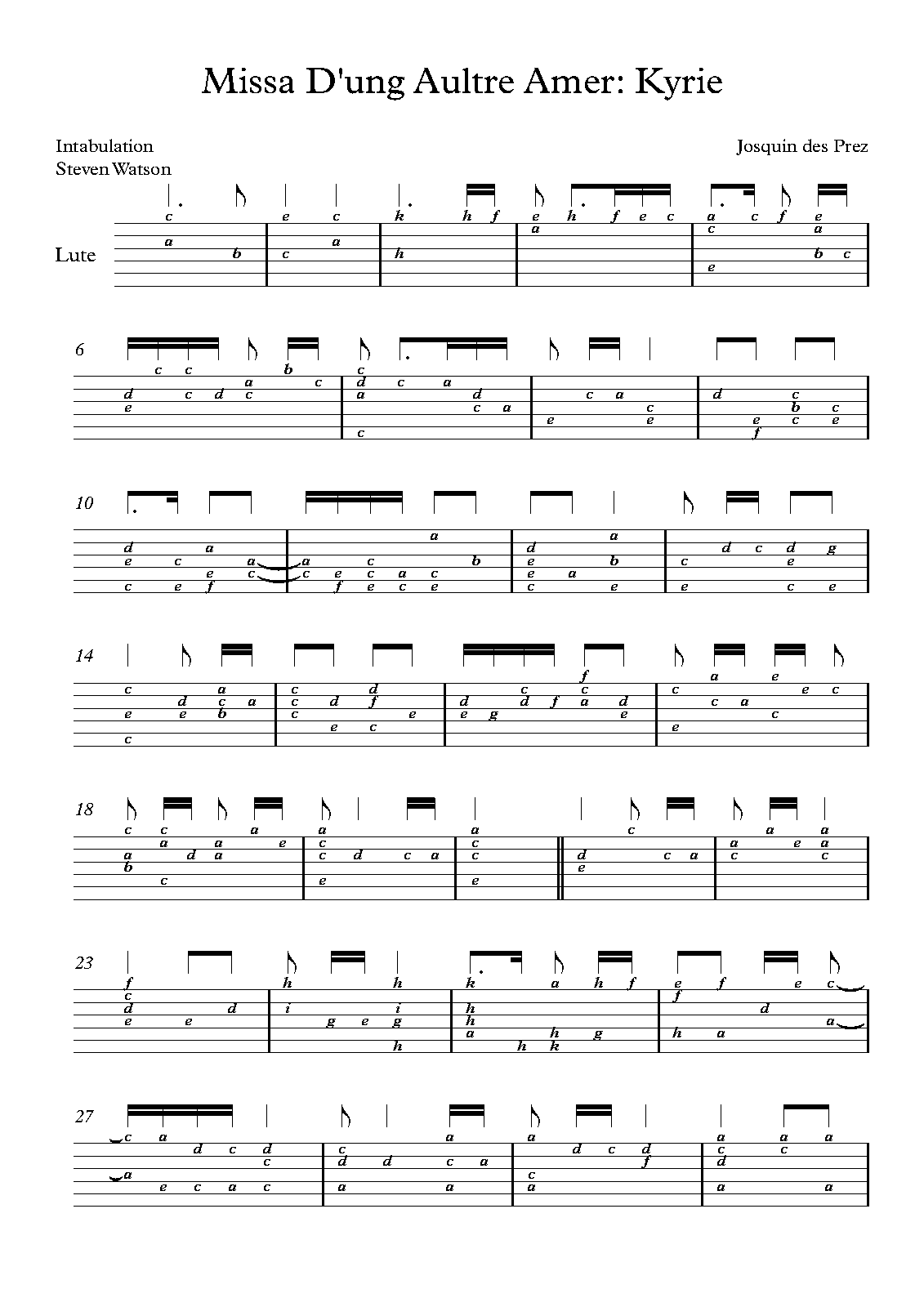 Missa D'ung Aultre Amer: Kyrie

Intabulation
Steven Watson

Josquin des Prez

Lute

6

10

14

18

23

27